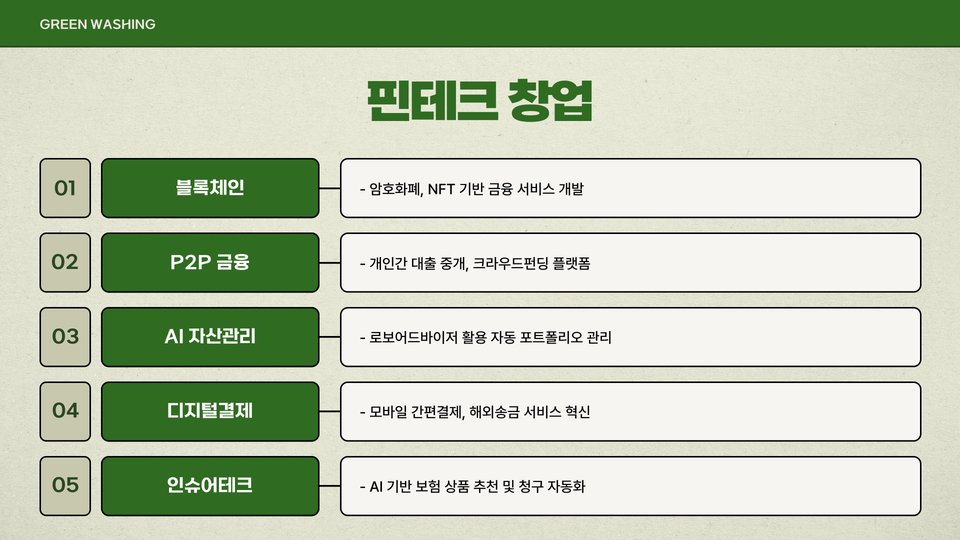 GREEN WASHING

핀테크 창업

01

블록체인

- 암호화폐, NFT 기반 금융 서비스 개발

02

P2P 금융

- 개인간 대출 중개, 크라우드펀딩 플랫폼

03

AI 자산관리

- 로보어드바이저 활용 자동 포트폴리오 관리

04

디지털결제

- 모바일 간편결제, 해외송금 서비스 혁신

05

인슈어테크

- AI 기반 보험 상품 추천 및 청구 자동화